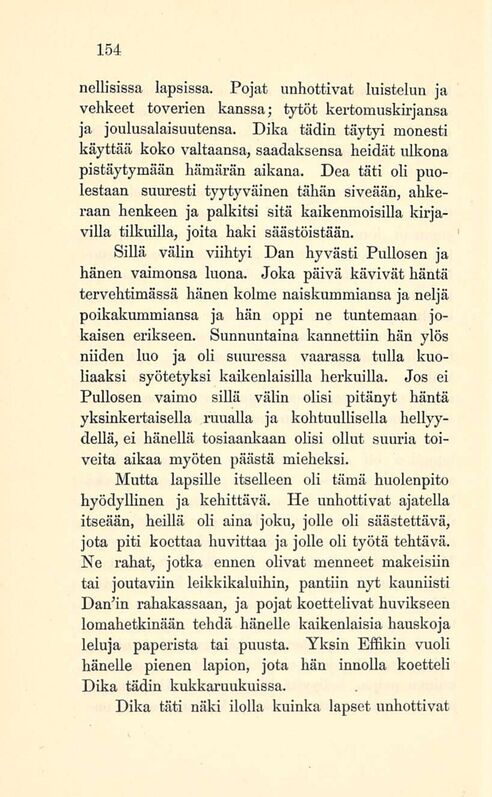 154

nellisissa lapsissa. Pojat unhottivat luistelun ja vehkeet toverien kanssa; tytöt kertomuskirjansa ja joulusalaisuutensa. Dika tädin täytyi monesti käyttää koko valtaansa, saadaksensa heidät ulkona pistäytymään hämärän aikana. Dea täti oli puolestaan suuresti tyytyväinen tähän siveään, ahkeraan henkeen ja palkitsi sitä kaikenmoisilla kirjavilla tilkuilla, joita haki säästöistään.

Sillä välin viihtyi Dan hyvästi Pullosen ja hänen vaimonsa luona. Joka päivä kävivät häntä tervehtimässä hänen kolme naiskummiansa ja neljä poikakummiansa ja hän oppi ne tuntemaan jokaisen erikseen. Sunnuntaina kannettiin hän ylös niiden luo ja oli suuressa vaarassa tulla kuoliaaksi syötetyksi kaikenlaisilla herkuilla. Jos ei Pullosen vaimo sillä välin olisi pitänyt häntä yksinkertaisella ruualla ja kohtuullisella hellyydellä, ei hänellä tosiaankaan olisi ollut suuria toiveita aikaa myöten päästä mieheksi.

Mutta lapsille itselleen oli tämä huolenpito hyödyllinen ja kehittävä. He unhottivat ajatella itseään, heillä oli aina joku, jolle oli säästettävä, jota piti koettaa huvittaa ja jolle oli työtä tehtävä. Ne rahat, jotka ennen olivat menneet makeisiin tai joutaviin leikkikaluihin, pantiin nyt kauniisti Dan'in rahakassaan, ja pojat koettelivat huvikseen lomahetkinään tehdä hänelle kaikenlaisia hauskoja leluja paperista tai puusta. Yksin Effikin vuoli hänelle pienen lapion, jota hän innolla koetteli Dika tädin kukkaruukuissa.

Dika täti näki ilolla kuinka lapset unhottivat